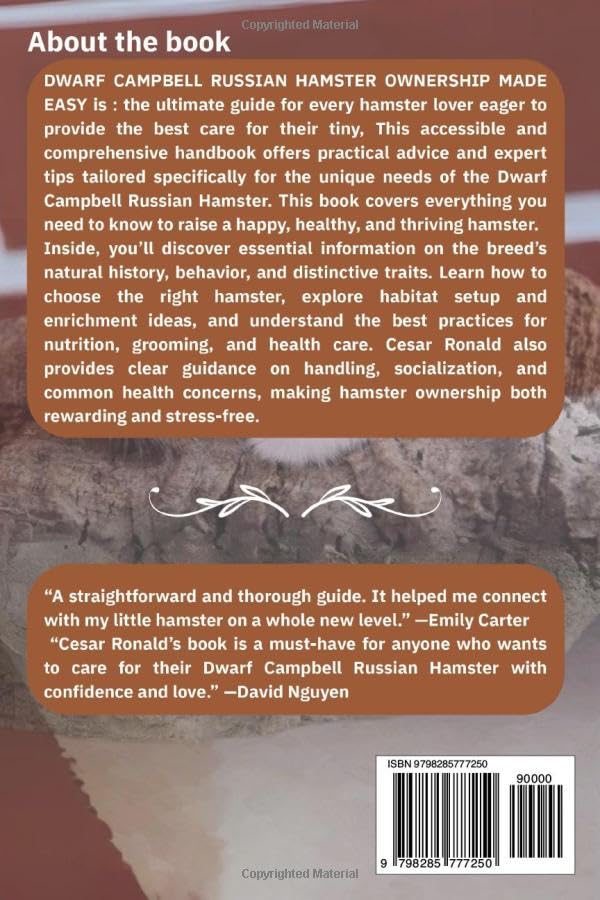 Copyrighted Material

About the book

DWARF CAMPBELL RUSSIAN HAMSTER OWNERSHIP MADE EASY is : the ultimate guide for every hamster lover eager to provide the best care for their tiny, This accessible and comprehensive handbook offers practical advice and expert tips tailored specifically for the unique needs of the Dwarf Campbell Russian Hamster. This book covers everything you need to know to raise a happy, healthy, and thriving hamster. Inside, you'll discover essential information on the breed's natural history, behavior, and distinctive traits. Learn how to choose the right hamster, explore habitat setup and enrichment ideas, and understand the best practices for nutrition, grooming, and health care. Cesar Ronald also provides clear guidance on handling, socialization, and common health concerns, making hamster ownership both rewarding and stress-free.

"A straightforward and thorough guide. It helped me connect with my little hamster on a whole new level." —Emily Carter
"Cesar Ronald's book is a must-have for anyone who wants to care for their Dwarf Campbell Russian Hamster with confidence and love." —David Nguyen

ISBN 9798285777250
90000
9 798285 777250

Copyrighted Material